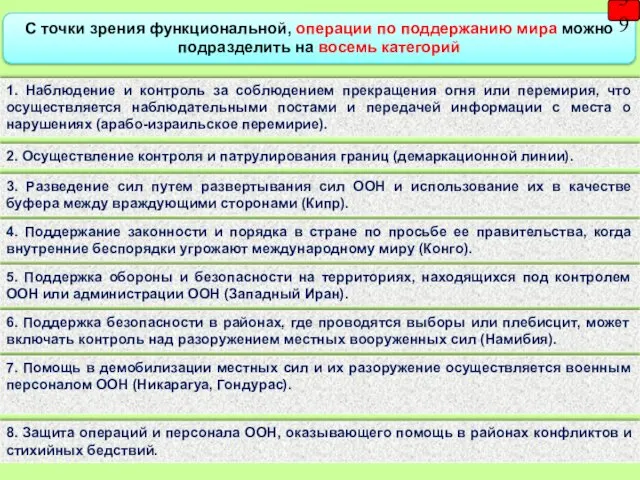 С точки зрения функциональной, операции по поддержанию мира можно подразделить на восемь категорий

9

1. Наблюдение и контроль за соблюдением прекращения огня или перемирия, что осуществляется наблюдательными постами и передачей информации с места о нарушениях (арабо-израильское перемирие).

2. Осуществление контроля и патрулирования границ (демаркационной линии).

3. Разведение сил путем развертывания сил ООН и использование их в качестве буфера между враждующими сторонами (Кипр).

4. Поддержание законности и порядка в стране по просьбе ее правительства, когда внутренние беспорядки угрожают международному миру (Конго).

5. Поддержка обороны и безопасности на территориях, находящихся под контролем ООН или администрации ООН (Западный Иран).

6. Поддержка безопасности в районах, где проводятся выборы или плебисцит, может включать контроль над разоружением местных вооруженных сил (Намибия).

7. Помощь в демобилизации местных сил и их разоружение осуществляется военным персоналом ООН (Никарагуа, Гондурас).

8. Защита операций и персонала ООН, оказывающего помощь в районах конфликтов и стихийных бедствий.